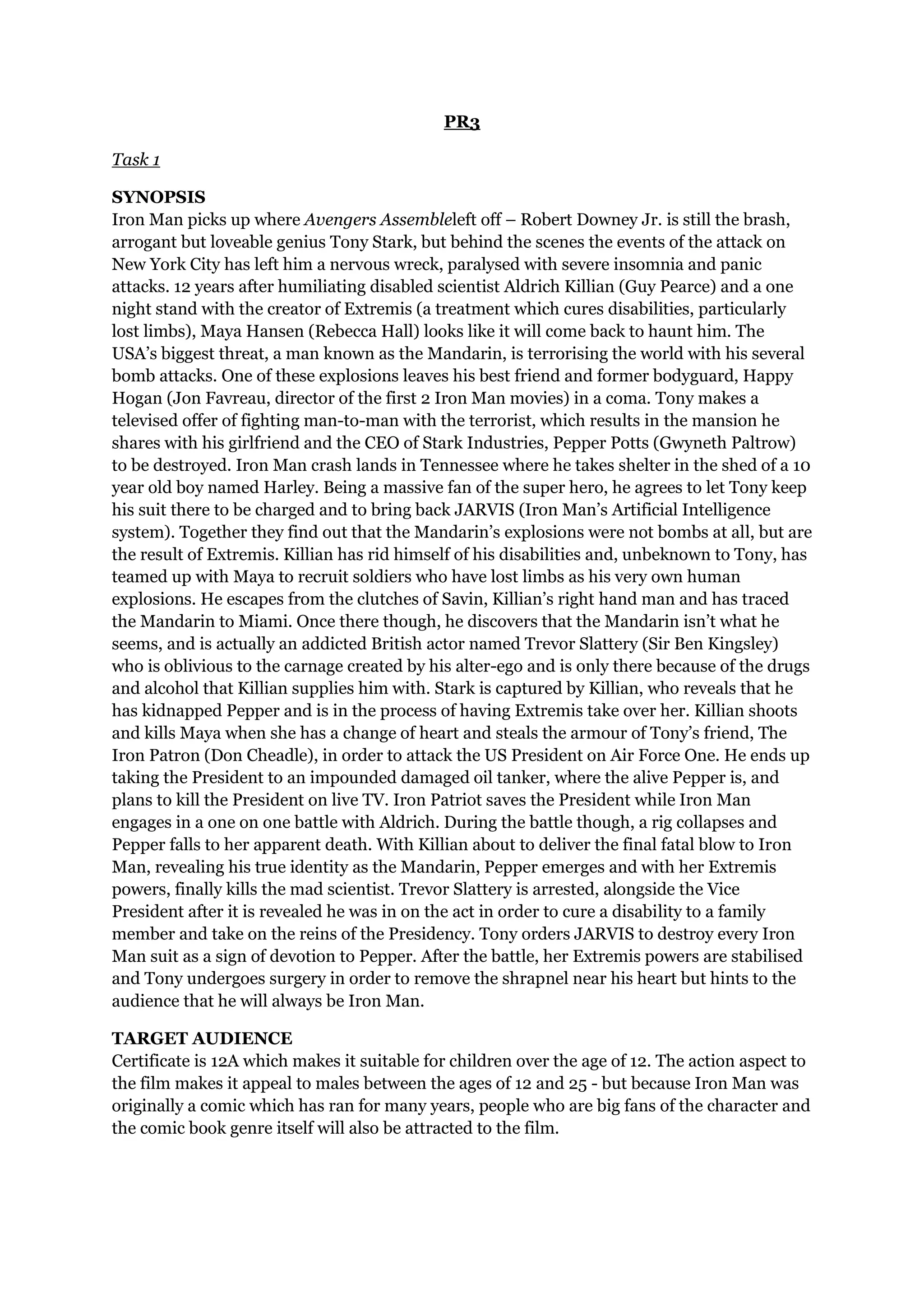 PR3

Task 1

SYNOPSIS
Iron Man picks up where Avengers Assembleleft off – Robert Downey Jr. is still the brash, arrogant but loveable genius Tony Stark, but behind the scenes the events of the attack on New York City has left him a nervous wreck, paralysed with severe insomnia and panic attacks. 12 years after humiliating disabled scientist Aldrich Killian (Guy Pearce) and a one night stand with the creator of Extremis (a treatment which cures disabilities, particularly lost limbs), Maya Hansen (Rebecca Hall) looks like it will come back to haunt him. The USA's biggest threat, a man known as the Mandarin, is terrorising the world with his several bomb attacks. One of these explosions leaves his best friend and former bodyguard, Happy Hogan (Jon Favreau, director of the first 2 Iron Man movies) in a coma. Tony makes a televised offer of fighting man-to-man with the terrorist, which results in the mansion he shares with his girlfriend and the CEO of Stark Industries, Pepper Potts (Gwyneth Paltrow) to be destroyed. Iron Man crash lands in Tennessee where he takes shelter in the shed of a 10 year old boy named Harley. Being a massive fan of the super hero, he agrees to let Tony keep his suit there to be charged and to bring back JARVIS (Iron Man's Artificial Intelligence system). Together they find out that the Mandarin's explosions were not bombs at all, but are the result of Extremis. Killian has rid himself of his disabilities and, unbeknown to Tony, has teamed up with Maya to recruit soldiers who have lost limbs as his very own human explosions. He escapes from the clutches of Savin, Killian's right hand man and has traced the Mandarin to Miami. Once there though, he discovers that the Mandarin isn't what he seems, and is actually an addicted British actor named Trevor Slattery (Sir Ben Kingsley) who is oblivious to the carnage created by his alter-ego and is only there because of the drugs and alcohol that Killian supplies him with. Stark is captured by Killian, who reveals that he has kidnapped Pepper and is in the process of having Extremis take over her. Killian shoots and kills Maya when she has a change of heart and steals the armour of Tony's friend, The Iron Patron (Don Cheadle), in order to attack the US President on Air Force One. He ends up taking the President to an impounded damaged oil tanker, where the alive Pepper is, and plans to kill the President on live TV. Iron Patriot saves the President while Iron Man engages in a one on one battle with Aldrich. During the battle though, a rig collapses and Pepper falls to her apparent death. With Killian about to deliver the final fatal blow to Iron Man, revealing his true identity as the Mandarin, Pepper emerges and with her Extremis powers, finally kills the mad scientist. Trevor Slattery is arrested, alongside the Vice President after it is revealed he was in on the act in order to cure a disability to a family member and take on the reins of the Presidency. Tony orders JARVIS to destroy every Iron Man suit as a sign of devotion to Pepper. After the battle, her Extremis powers are stabilised and Tony undergoes surgery in order to remove the shrapnel near his heart but hints to the audience that he will always be Iron Man.

TARGET AUDIENCE
Certificate is 12A which makes it suitable for children over the age of 12. The action aspect to the film makes it appeal to males between the ages of 12 and 25 - but because Iron Man was originally a comic which has ran for many years, people who are big fans of the character and the comic book genre itself will also be attracted to the film.